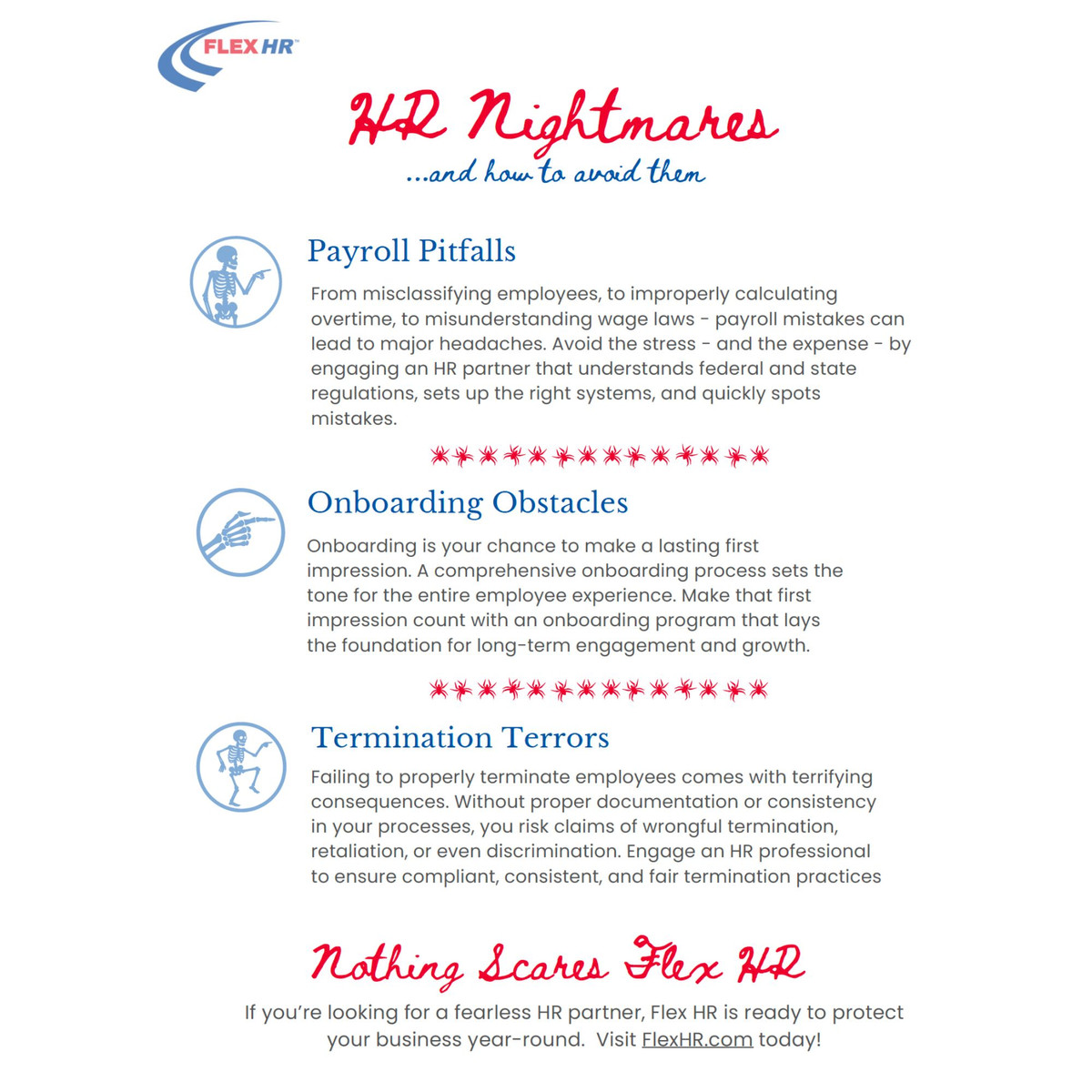 FLEX HR™

HR Nightmares

...and how to avoid them

Payroll Pitfalls

From misclassifying employees, to improperly calculating overtime, to misunderstanding wage laws - payroll mistakes can lead to major headaches. Avoid the stress - and the expense - by engaging an HR partner that understands federal and state regulations, sets up the right systems, and quickly spots mistakes.

Onboarding Obstacles

Onboarding is your chance to make a lasting first impression. A comprehensive onboarding process sets the tone for the entire employee experience. Make that first impression count with an onboarding program that lays the foundation for long-term engagement and growth.

Termination Terrors

Failing to properly terminate employees comes with terrifying consequences. Without proper documentation or consistency in your processes, you risk claims of wrongful termination, retaliation, or even discrimination. Engage an HR professional to ensure compliant, consistent, and fair termination practices

Nothing Scares Flex HR

If you're looking for a fearless HR partner, Flex HR is ready to protect your business year-round. Visit FlexHR.com today!